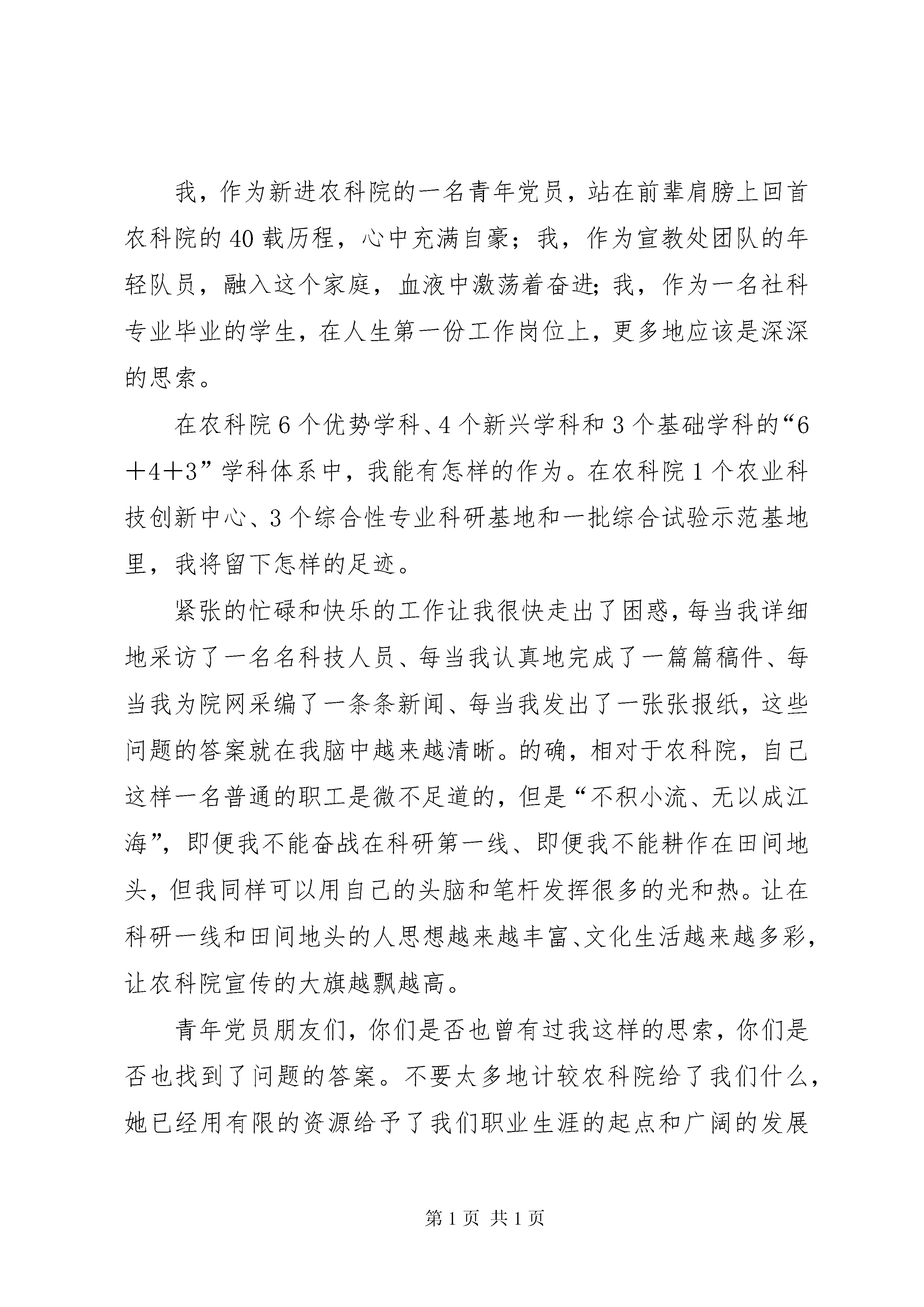 我，作为新进农科院的一名青年党员，站在前辈肩膀上回首农科院的40载历程，心中充满自豪；我，作为宣教处团队的年轻队员，融入这个家庭，血液中激荡着奋进;我，作为一名社科专业毕业的学生，在人生第一份工作岗位上，更多地应该是深深的思索。

在农科院6个优势学科、4个新兴学科和3个基础学科的“6＋4＋3”学科体系中，我能有怎样的作为。在农科院1个农业科技创新中心、3个综合性专业科研基地和一批综合试验示范基地里，我将留下怎样的足迹。

紧张的忙碌和快乐的工作让我很快走出了困惑，每当我详细地采访了一名名科技人员、每当我认真地完成了一篇篇稿件、每当我为院网采编了一条条新闻、每当我发出了一张张报纸，这些问题的答案就在我脑中越来越清晰。的确，相对于农科院，自己这样一名普通的职工是微不足道的，但是“不积小流、无以成江海”，即便我不能奋战在科研第一线、即便我不能耕作在田间地头，但我同样可以用自己的头脑和笔杆发挥很多的光和热。让在科研一线和田间地头的人思想越来越丰富、文化生活越来越多彩，让农科院宣传的大旗越飘越高。

青年党员朋友们，你们是否也曾有过我这样的思索，你们是否也找到了问题的答案。不要太多地计较农科院给了我们什么，她已经用有限的资源给予了我们职业生涯的起点和广阔的发展

第1页 共1页